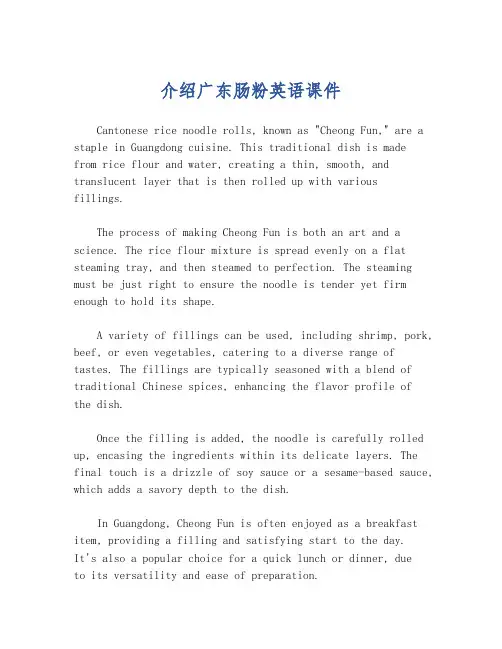 介绍广东肠粉英语课件

Cantonese rice noodle rolls, known as "Cheong Fun," are a staple in Guangdong cuisine. This traditional dish is made from rice flour and water, creating a thin, smooth, and translucent layer that is then rolled up with various fillings.

The process of making Cheong Fun is both an art and a science. The rice flour mixture is spread evenly on a flat steaming tray, and then steamed to perfection. The steaming must be just right to ensure the noodle is tender yet firm enough to hold its shape.

A variety of fillings can be used, including shrimp, pork, beef, or even vegetables, catering to a diverse range of tastes. The fillings are typically seasoned with a blend of traditional Chinese spices, enhancing the flavor profile of the dish.

Once the filling is added, the noodle is carefully rolled up, encasing the ingredients within its delicate layers. The final touch is a drizzle of soy sauce or a sesame-based sauce, which adds a savory depth to the dish.

In Guangdong, Cheong Fun is often enjoyed as a breakfast item, providing a filling and satisfying start to the day. It's also a popular choice for a quick lunch or dinner, due to its versatility and ease of preparation.